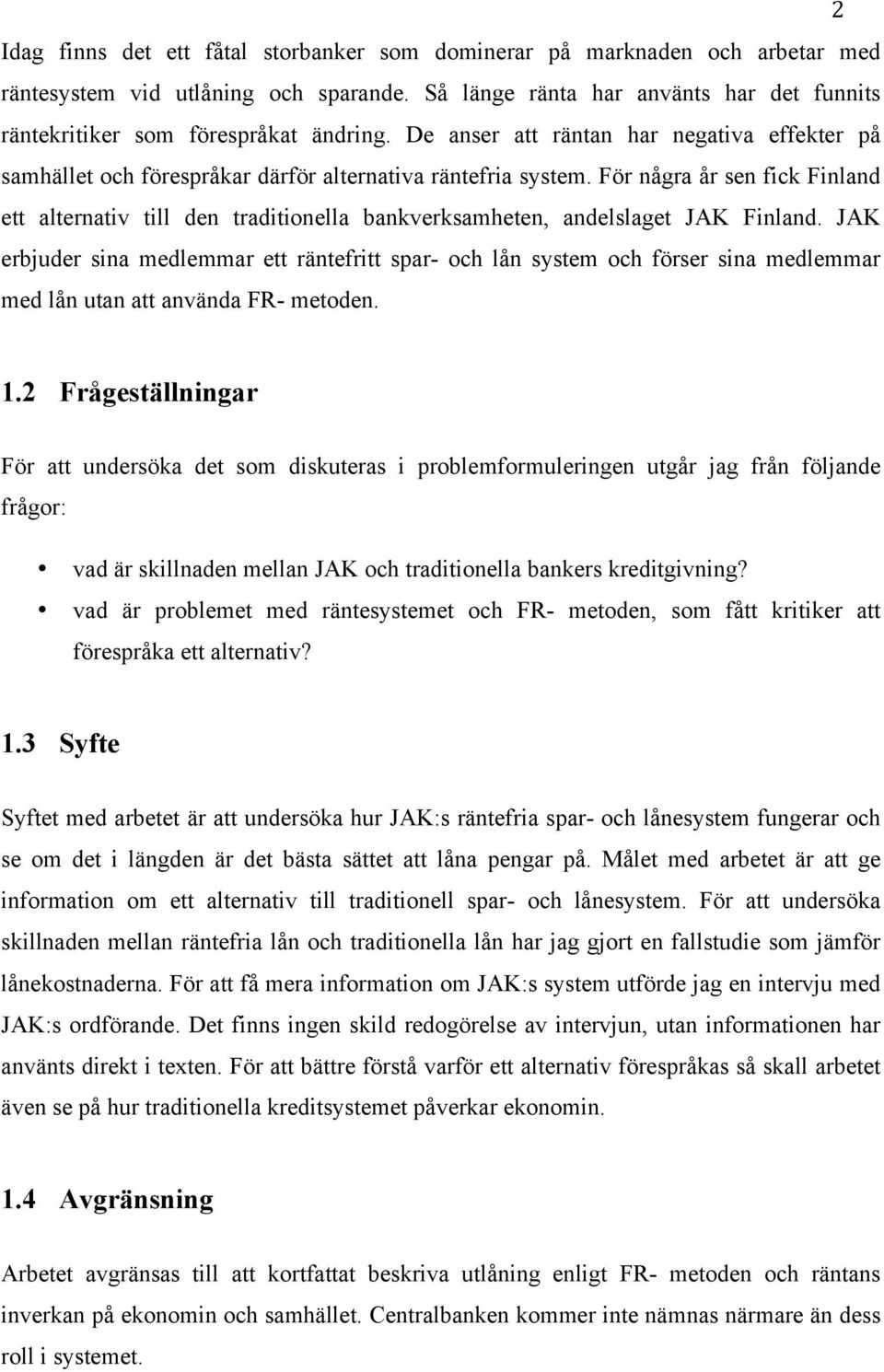 2

Idag finns det ett fåtal storbanker som dominerar på marknaden och arbetar med räntesystem vid utlåning och sparande. Så länge ränta har använts har det funnits räntekritiker som förespråkat ändring. De anser att räntan har negativa effekter på samhället och förespråkar därför alternativa räntefria system. För några år sen fick Finland ett alternativ till den traditionella bankverksamheten, andelslaget JAK Finland. JAK erbjuder sina medlemmar ett räntefritt spar- och lån system och förser sina medlemmar med lån utan att använda FR- metoden.

1.2 Frågeställningar

För att undersöka det som diskuteras i problemformuleringen utgår jag från följande frågor:

• vad är skillnaden mellan JAK och traditionella bankers kreditgivning?
• vad är problemet med räntesystemet och FR- metoden, som fått kritiker att förespråka ett alternativ?

1.3 Syfte

Syftet med arbetet är att undersöka hur JAK:s räntefria spar- och lånesystem fungerar och se om det i längden är det bästa sättet att låna pengar på. Målet med arbetet är att ge information om ett alternativ till traditionell spar- och lånesystem. För att undersöka skillnaden mellan räntefria lån och traditionella lån har jag gjort en fallstudie som jämför lånekostnaderna. För att få mera information om JAK:s system utförde jag en intervju med JAK:s ordförande. Det finns ingen skild redogörelse av intervjun, utan informationen har använts direkt i texten. För att bättre förstå varför ett alternativ förespråkas så skall arbetet även se på hur traditionella kreditsystemet påverkar ekonomin.

1.4 Avgränsning

Arbetet avgränsas till att kortfattat beskriva utlåning enligt FR- metoden och räntans inverkan på ekonomin och samhället. Centralbanken kommer inte nämnas närmare än dess roll i systemet.